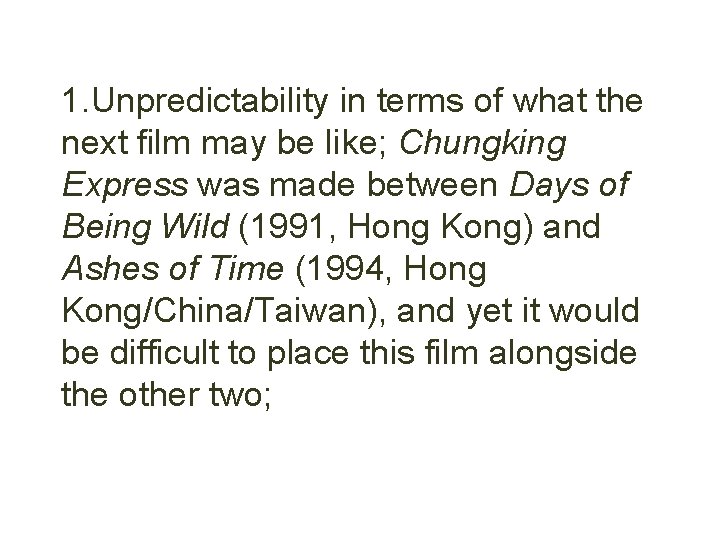 1.Unpredictability in terms of what the next film may be like; Chungking Express was made between Days of Being Wild (1991, Hong Kong) and Ashes of Time (1994, Hong Kong/China/Taiwan), and yet it would be difficult to place this film alongside the other two;